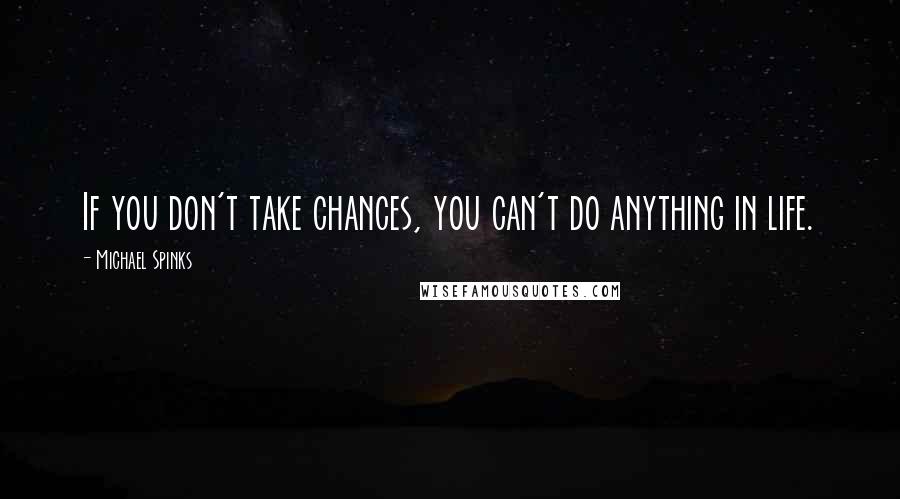 If you don't take chances, you can't do anything in life.

- Michael Spinks

WISEFAMOUSQUOTES.COM